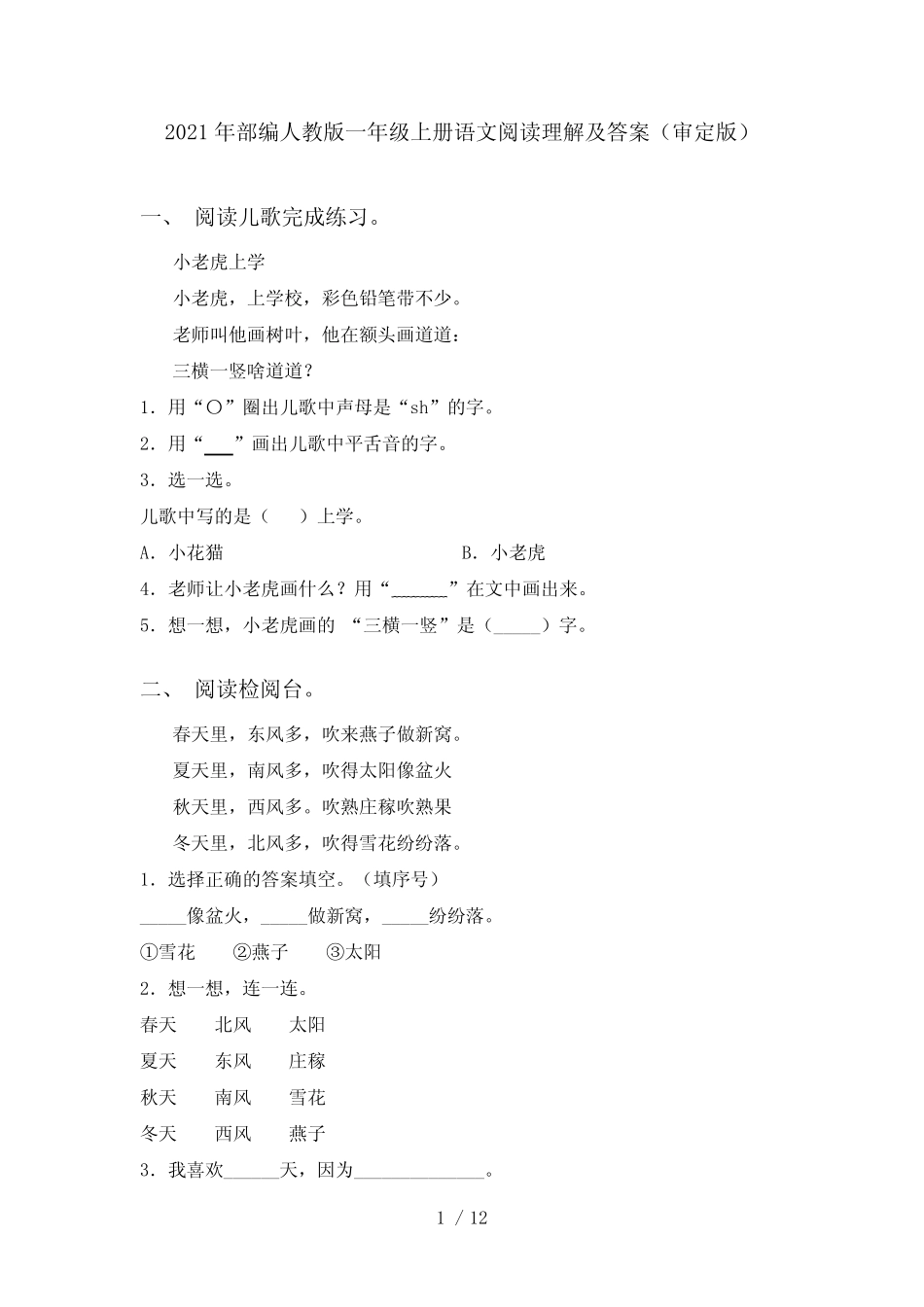 2021年部编人教版一年级上册语文阅读理解及答案（审定版）

一、 阅读儿歌完成练习。

小老虎上学

小老虎，上学校，彩色铅笔带不少。

老师叫他画树叶，他在额头画道道：

三横一竖啥道道？

1．用“○”圈出儿歌中声母是“sh”的字。

2．用“___”画出儿歌中平舌音的字。

3．选一选。

儿歌中写的是（ ）上学。

A．小花猫 B．小老虎

4．老师让小老虎画什么？用“______”在文中画出来。

5．想一想，小老虎画的 “三横一竖”是（_____）字。

二、 阅读检阅台。

春天里，东风多，吹来燕子做新窝。

夏天里，南风多，吹得太阳像盆火

秋天里，西风多。吹熟庄稼吹熟果

冬天里，北风多，吹得雪花纷纷落。

1．选择正确的答案填空。（填序号）

_____像盆火，_____做新窝，_____纷纷落。

①雪花 ②燕子 ③太阳

2．想一想，连一连。

春天 北风 太阳

夏天 东风 庄稼

秋天 南风 雪花

冬天 西风 燕子

3．我喜欢______天，因为______________。

1 / 12